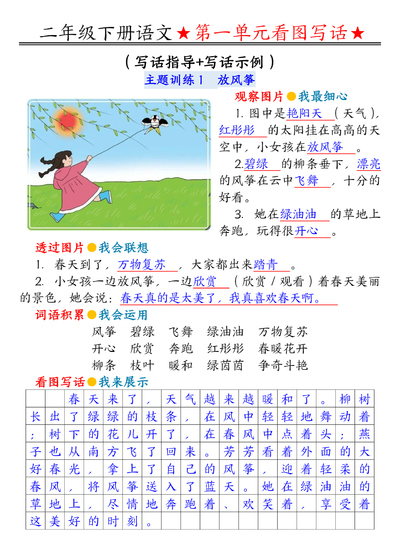 二年级下册语文★第一单元看图写话★

（写话指导+写话示例）

主题训练1　放风筝

观察图片●我最细心

1. 图中是艳阳天（天气），红彤彤的太阳挂在高高的天空中，小女孩在放风筝。

2.碧绿的柳条垂下，漂亮的风筝在云中飞舞，十分的好看。

3. 她在绿油油的草地上奔跑，玩得很开心。

透过图片●我会联想

1. 春天到了，万物复苏，大家都出来踏青。

2. 小女孩一边放风筝，一边欣赏（欣赏/观看）着春天美丽的景色，她会说：春天真的是太美了，我真喜欢春天啊。

词语积累●我会运用

风筝　碧绿　飞舞　绿油油　万物复苏
开心　欣赏　奔跑　红彤彤　春暖花开
柳条　枝叶　暖和　绿茵茵　争奇斗艳

看图写话●我来展示

春天来了，天气越来越暖和了。柳树长出了绿绿的枝条，在风中轻轻地舞动着；树下的花儿开了，在春风中点着头；燕子也从南方飞了回来。芳芳看着外面的大好春光，拿上了自己的风筝，迎着轻柔的春风，将风筝送入了蓝天。她在绿油油的草地上，尽情地奔跑着、欢笑着，享受着这美好的时刻。